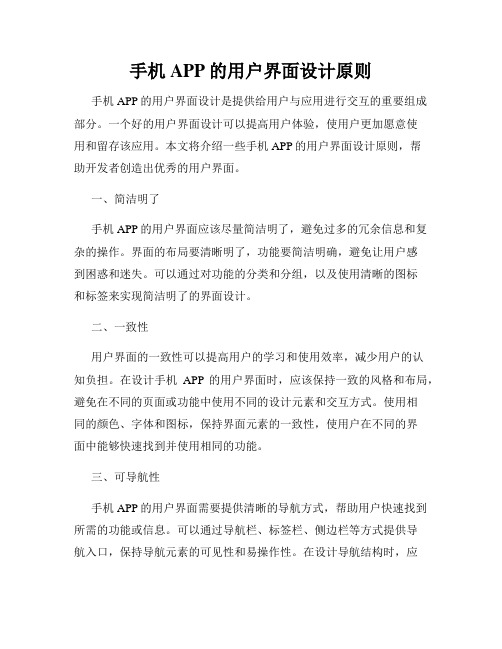 手机 APP 的用户界面设计原则

手机 APP 的用户界面设计是提供给用户与应用进行交互的重要组成部分。一个好的用户界面设计可以提高用户体验，使用户更加愿意使用和留存该应用。本文将介绍一些手机 APP 的用户界面设计原则，帮助开发者创造出优秀的用户界面。

一、简洁明了

手机 APP 的用户界面应该尽量简洁明了，避免过多的冗余信息和复杂的操作。界面的布局要清晰明了，功能要简洁明确，避免让用户感到困惑和迷失。可以通过对功能的分类和分组，以及使用清晰的图标和标签来实现简洁明了的界面设计。

二、一致性

用户界面的一致性可以提高用户的学习和使用效率，减少用户的认知负担。在设计手机 APP 的用户界面时，应该保持一致的风格和布局，避免在不同的页面或功能中使用不同的设计元素和交互方式。使用相同的颜色、字体和图标，保持界面元素的一致性，使用户在不同的界面中能够快速找到并使用相同的功能。

三、可导航性

手机 APP 的用户界面需要提供清晰的导航方式，帮助用户快速找到所需的功能或信息。可以通过导航栏、标签栏、侧边栏等方式提供导航入口，保持导航元素的可见性和易操作性。在设计导航结构时，应